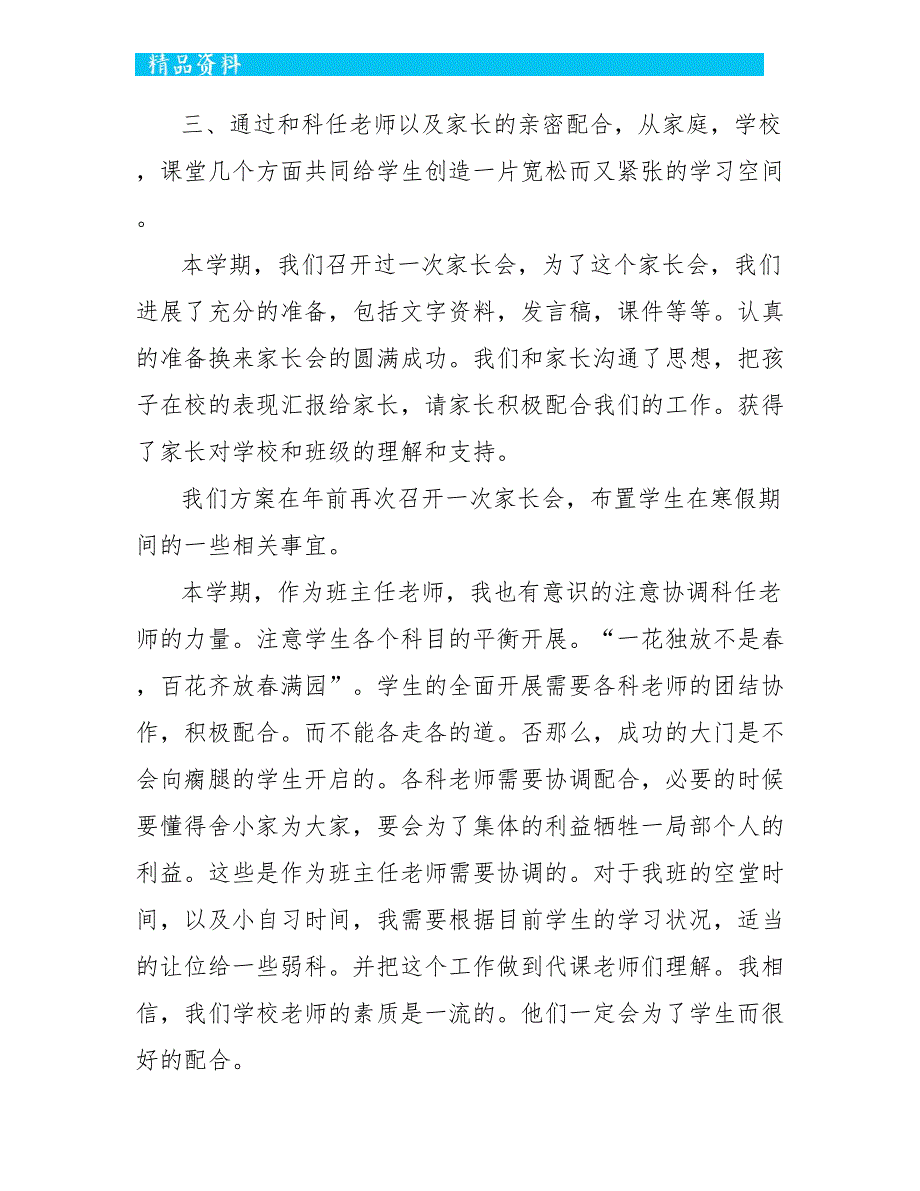 精品资料

三、通过和科任老师以及家长的亲密配合，从家庭，学校，课堂几个方面共同给学生创造一片宽松而又紧张的学习空间。

本学期，我们召开过一次家长会，为了这个家长会，我们进展了充分的准备，包括文字资料，发言稿，课件等等。认真的准备换来家长会的圆满成功。我们和家长沟通了思想，把孩子在校的表现汇报给家长，请家长积极配合我们的工作。获得了家长对学校和班级的理解和支持。

我们方案在年前再次召开一次家长会，布置学生在寒假期间的一些相关事宜。

本学期，作为班主任老师，我也有意识的注意协调科任老师的力量。注意学生各个科目的平衡开展。“一花独放不是春，百花齐放春满园”。学生的全面开展需要各科老师的团结协作，积极配合。而不能各走各的道。否那么，成功的大门是不会向瘸腿的学生开启的。各科老师需要协调配合，必要的时候要懂得舍小家为大家，要会为了集体的利益牺牲一局部个人的利益。这些是作为班主任老师需要协调的。对于我班的空堂时间，以及小自习时间，我需要根据目前学生的学习状况，适当的让位给一些弱科。并把这个工作做到代课老师们理解。我相信，我们学校老师的素质是一流的。他们一定会为了学生而很好的配合。